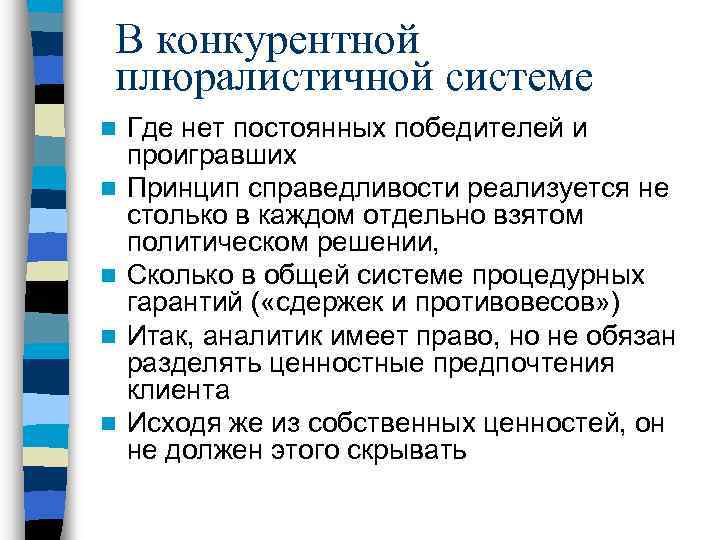 В конкурентной плюралистичной системе

Где нет постоянных победителей и проигравших

Принцип справедливости реализуется не столько в каждом отдельно взятом политическом решении,

Сколько в общей системе процедурных гарантий («сдержек и противовесов»)

Итак, аналитик имеет право, но не обязан разделять ценностные предпочтения клиента

Исходя же из собственных ценностей, он не должен этого скрывать